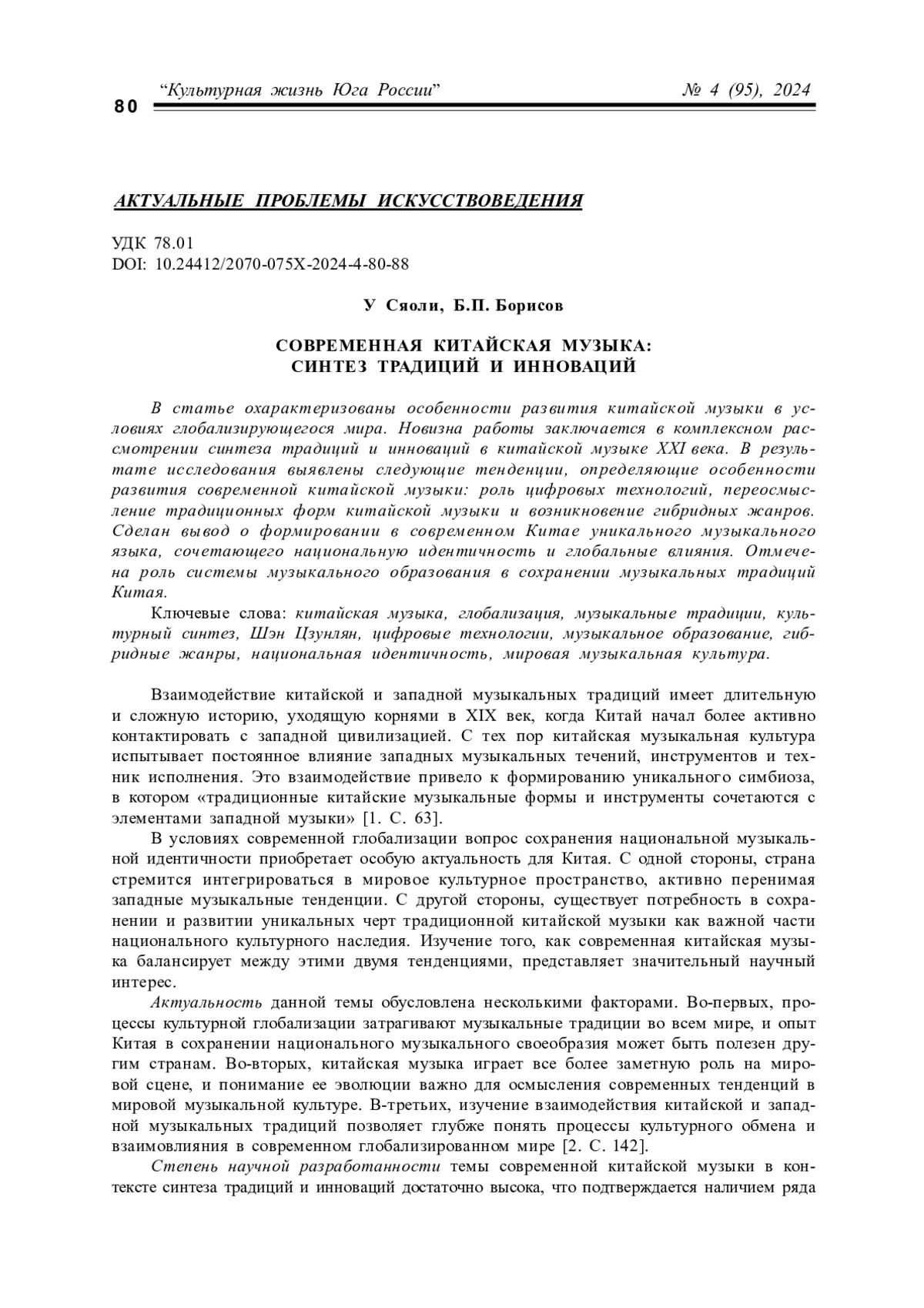 “Культурная жизнь Юга России” № 4 (95), 2024

80

АКТУАЛЬНЫЕ ПРОБЛЕМЫ ИСКУССТВОВЕДЕНИЯ

УДК 78.01
DOI: 10.24412/2070-075X-2024-4-80-88

У Сяоли, Б.П. Борисов

СОВРЕМЕННАЯ КИТАЙСКАЯ МУЗЫКА: СИНТЕЗ ТРАДИЦИЙ И ИННОВАЦИЙ

В статье охарактеризованы особенности развития китайской музыки в условиях глобализирующегося мира. Новизна работы заключается в комплексном рассмотрении синтеза традиций и инноваций в китайской музыке XXI века. В результате исследования выявлены следующие тенденции, определяющие особенности развития современной китайской музыки: роль цифровых технологий, переосмысление традиционных форм китайской музыки и возникновение гибридных жанров. Сделан вывод о формировании в современном Китае уникального музыкального языка, сочетающего национальную идентичность и глобальные влияния. Отмечена роль системы музыкального образования в сохранении музыкальных традиций Китая.

Ключевые слова: китайская музыка, глобализация, музыкальные традиции, культурный синтез, Шэн Цзунлян, цифровые технологии, музыкальное образование, гибридные жанры, национальная идентичность, мировая музыкальная культура.

Взаимодействие китайской и западной музыкальных традиций имеет длительную и сложную историю, уходящую корнями в XIX век, когда Китай начал более активно контактировать с западной цивилизацией. С тех пор китайская музыкальная культура испытывает постоянное влияние западных музыкальных течений, инструментов и техник исполнения. Это взаимодействие привело к формированию уникального симбиоза, в котором «традиционные китайские музыкальные формы и инструменты сочетаются с элементами западной музыки» [1. С. 63].

В условиях современной глобализации вопрос сохранения национальной музыкальной идентичности приобретает особую актуальность для Китая. С одной стороны, страна стремится интегрироваться в мировое культурное пространство, активно перенимая западные музыкальные тенденции. С другой стороны, существует потребность в сохранении и развитии уникальных черт традиционной китайской музыки как важной части национального культурного наследия. Изучение того, как современная китайская музыка балансирует между этими двумя тенденциями, представляет значительный научный интерес.

Актуальность данной темы обусловлена несколькими факторами. Во-первых, процессы культурной глобализации затрагивают музыкальные традиции во всем мире, и опыт Китая в сохранении национального музыкального своеобразия может быть полезен другим странам. Во-вторых, китайская музыка играет все более заметную роль на мировой сцене, и понимание ее эволюции важно для осмысления современных тенденций в мировой музыкальной культуре. В-третьих, изучение взаимодействия китайской и западной музыкальных традиций позволяет глубже понять процессы культурного обмена и взаимовлияния в современном глобализированном мире [2. С. 142].

Степень научной разработанности темы современной китайской музыки в контексте синтеза традиций и инноваций достаточно высока, что подтверждается наличием ряда